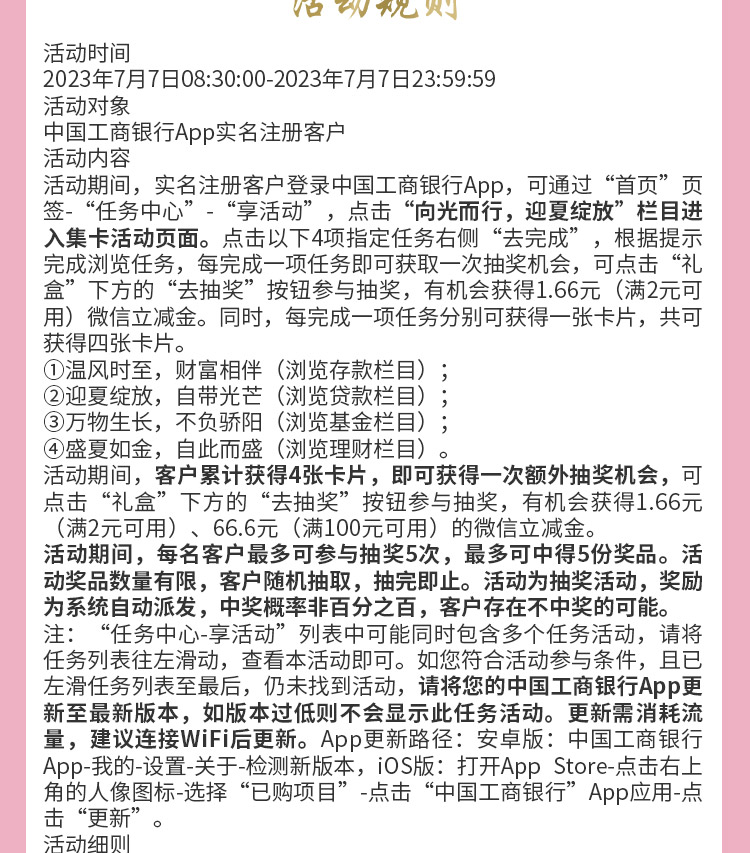 活动规则

活动时间
2023年7月7日08:30:00-2023年7月7日23:59:59
活动对象
中国工商银行App实名注册客户
活动内容
活动期间，实名注册客户登录中国工商银行App，可通过“首页”页签-“任务中心”-“享活动”，点击“向光而行，迎夏绽放”栏目进入集卡活动页面。点击以下4项指定任务右侧“去完成”，根据提示完成浏览任务，每完成一项任务即可获取一次抽奖机会，可点击“礼盒”下方的“去抽奖”按钮参与抽奖，有机会获得1.66元（满2元可用）微信立减金。同时，每完成一项任务分别可获得一张卡片，共可获得四张卡片。
①温风时至，财富相伴（浏览存款栏目）；
②迎夏绽放，自带光芒（浏览贷款栏目）；
③万物生长，不负骄阳（浏览基金栏目）；
④盛夏如金，自此而盛（浏览理财栏目）。
活动期间，客户累计获得4张卡片，即可获得一次额外抽奖机会，可点击“礼盒”下方的“去抽奖”按钮参与抽奖，有机会获得1.66元（满2元可用）、66.6元（满100元可用）的微信立减金。
活动期间，每名客户最多可参与抽奖5次，最多可中得5份奖品。活动奖品数量有限，客户随机抽取，抽完即止。活动为抽奖活动，奖励为系统自动派发，中奖概率非百分之百，客户存在不中奖的可能。
注：“任务中心-享活动”列表中可能同时包含多个任务活动，请将任务列表往左滑动，查看本活动即可。如您符合活动参与条件，且已左滑任务列表至最后，仍未找到活动，请将您的中国工商银行App更新至最新版本，如版本过低则不会显示此任务活动。更新需消耗流量，建议连接WiFi后更新。App更新路径：安卓版：中国工商银行App-我的-设置-关于-检测新版本，iOS版：打开App Store-点击右上角的人像图标-选择“已购项目”-点击“中国工商银行”App应用-点击“更新”。
活动细则